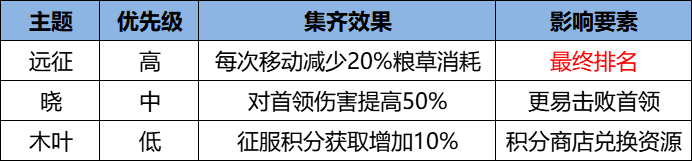 | 主题 | 优先级 | 集齐效果 | 影响要素 |
|---|---|---|---|
| 远征 | 高 | 每次移动减少20%粮草消耗 | 最终排名 |
| 晓 | 中 | 对首领伤害提高50% | 更易击败首领 |
| 木叶 | 低 | 征服积分获取增加10% | 积分商店兑换资源 |